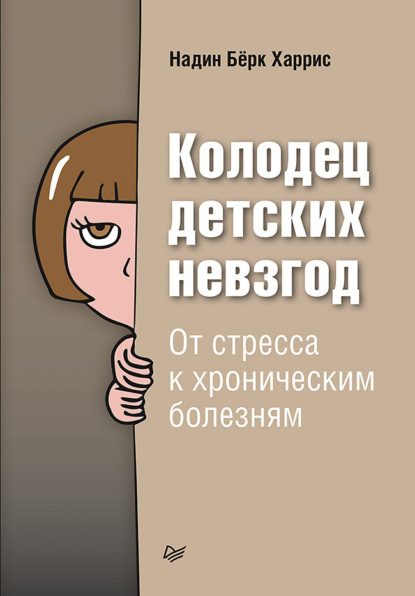 Надин Бёрк Харрис

Колодец детских невзгод

От стресса к хроническим болезням